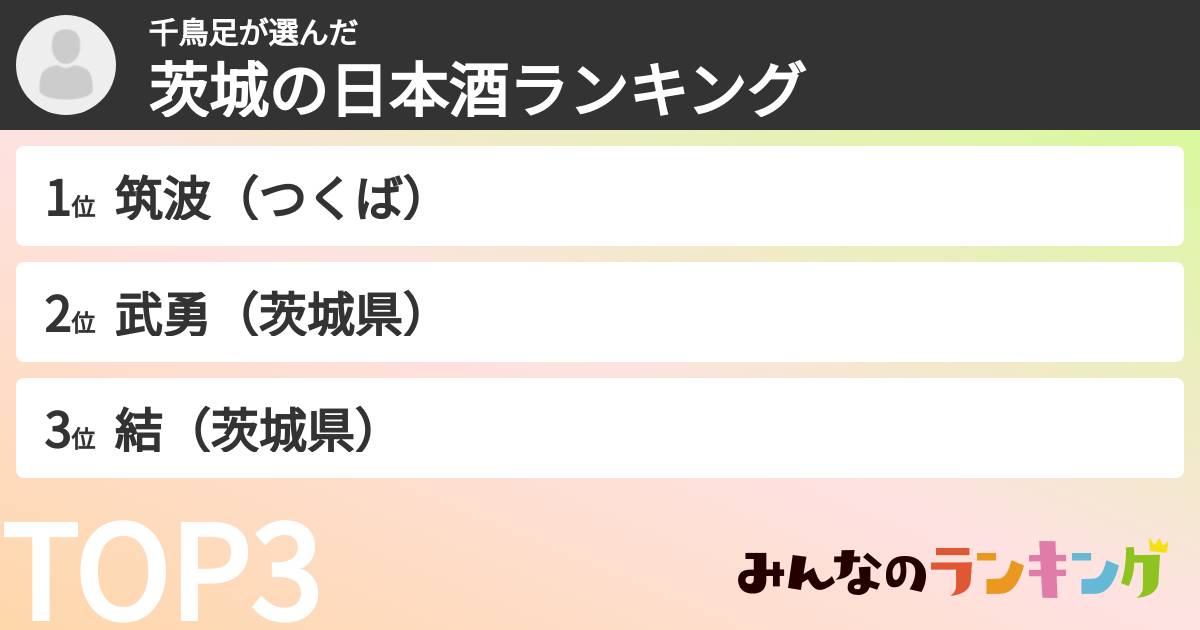 千鳥足が選んだ
茨城の日本酒ランキング

1位 筑波（つくば）

2位 武勇（茨城県）

3位 結（茨城県）

TOP3

みんなのランキング